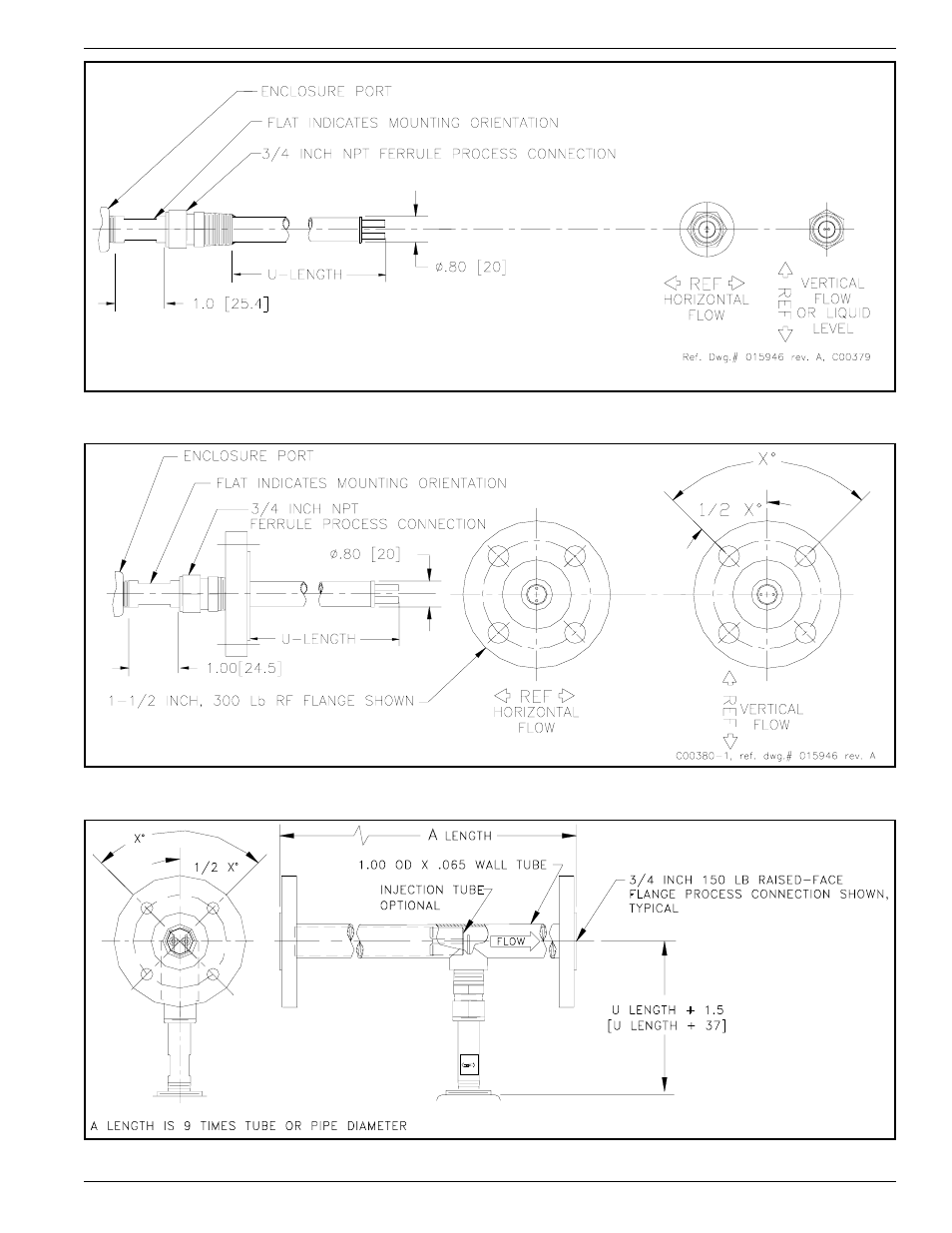 ENCLOSURE PORT
FLAT INDICATES MOUNTING ORIENTATION
3/4 INCH NPT FERRULE PROCESS CONNECTION
U-LENGTH
ø.80 [20]
1.0 [25.4]
REF
HORIZONTAL FLOW
REF
VERTICAL FLOW OR LIQUID LEVEL
Ref. Dwg.# 015946 rev. A. C00379

ENCLOSURE PORT
FLAT INDICATES MOUNTING ORIENTATION
3/4 INCH NPT FERRULE PROCESS CONNECTION
ø.80 [20]
U-LENGTH
1.00[24.5]
1-1/2 INCH, 300 Lb RF FLANGE SHOWN
REF
HORIZONTAL FLOW
X°
1/2 X°
REF
VERTICAL FLOW
C00380-1, ref. dwg.# 015946 rev. A

X°
1/2 X°
A LENGTH
1.00 OD X .065 WALL TUBE
INJECTION TUBE OPTIONAL
FLOW
3/4 INCH 150 LB RAISED-FACE FLANGE PROCESS CONNECTION SHOWN, TYPICAL
U LENGTH + 1.5
[U LENGTH + 37]
A LENGTH IS 9 TIMES TUBE OR PIPE DIAMETER